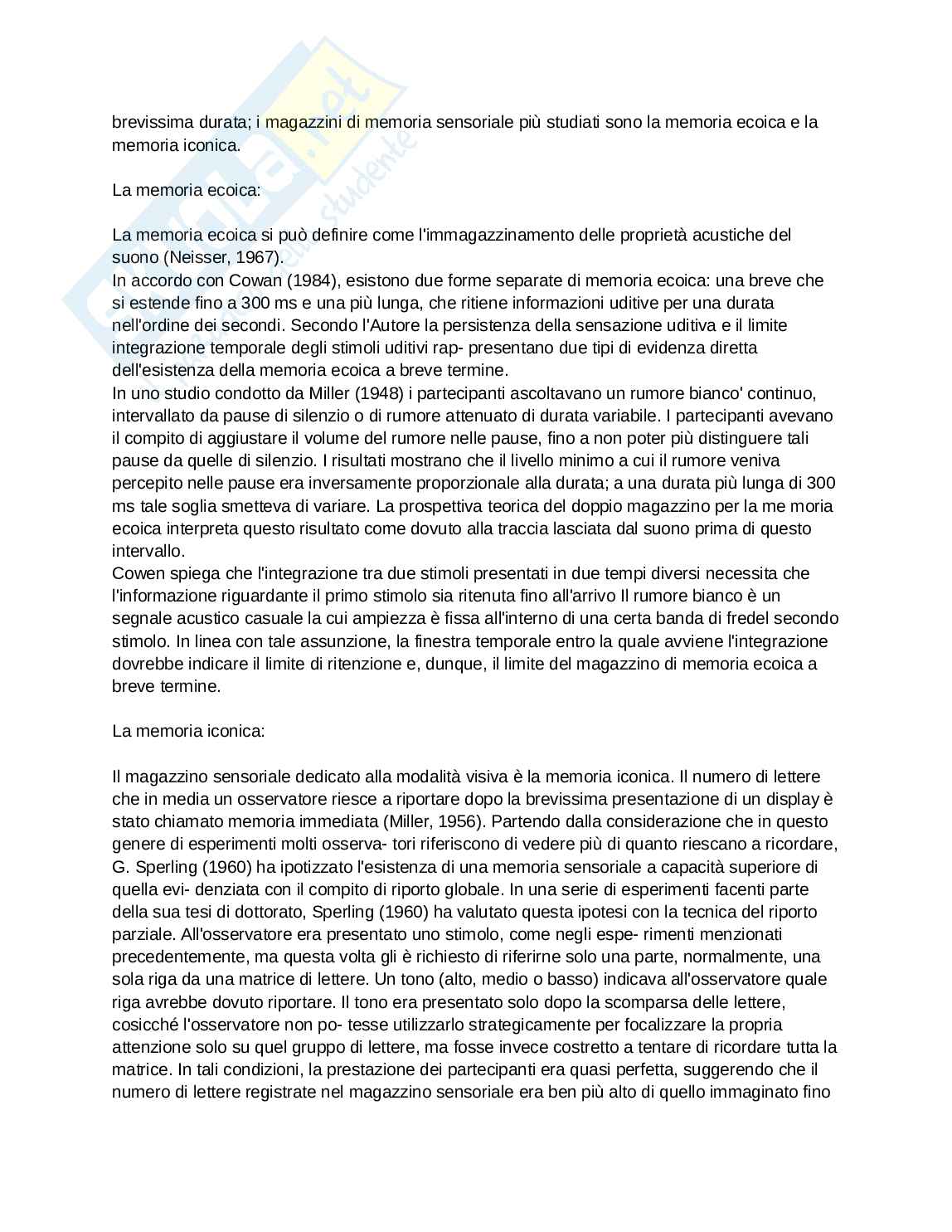 brevissima durata; i magazzini di memoria sensoriale più studiati sono la memoria ecoica e la memoria iconica.

La memoria ecoica:

La memoria ecoica si può definire come l'immagazzinamento delle proprietà acustiche del suono (Neisser, 1967).
In accordo con Cowan (1984), esistono due forme separate di memoria ecoica: una breve che si estende fino a 300 ms e una più lunga, che ritiene informazioni uditive per una durata nell'ordine dei secondi. Secondo l'Autore la persistenza della sensazione uditiva e il limite integrazione temporale degli stimoli uditivi rap- presentano due tipi di evidenza diretta dell'esistenza della memoria ecoica a breve termine.
In uno studio condotto da Miller (1948) i partecipanti ascoltavano un rumore bianco' continuo, intervallato da pause di silenzio o di rumore attenuato di durata variabile. I partecipanti avevano il compito di aggiustare il volume del rumore nelle pause, fino a non poter più distinguere tali pause da quelle di silenzio. I risultati mostrano che il livello minimo a cui il rumore veniva percepito nelle pause era inversamente proporzionale alla durata; a una durata più lunga di 300 ms tale soglia smetteva di variare. La prospettiva teorica del doppio magazzino per la me moria ecoica interpreta questo risultato come dovuto alla traccia lasciata dal suono prima di questo intervallo.
Cowen spiega che l'integrazione tra due stimoli presentati in due tempi diversi necessita che l'informazione riguardante il primo stimolo sia ritenuta fino all'arrivo Il rumore bianco è un segnale acustico casuale la cui ampiezza è fissa all'interno di una certa banda di fredel secondo stimolo. In linea con tale assunzione, la finestra temporale entro la quale avviene l'integrazione dovrebbe indicare il limite di ritenzione e, dunque, il limite del magazzino di memoria ecoica a breve termine.

La memoria iconica:

Il magazzino sensoriale dedicato alla modalità visiva è la memoria iconica. Il numero di lettere che in media un osservatore riesce a riportare dopo la brevissima presentazione di un display è stato chiamato memoria immediata (Miller, 1956). Partendo dalla considerazione che in questo genere di esperimenti molti osserva- tori riferiscono di vedere più di quanto riescano a ricordare, G. Sperling (1960) ha ipotizzato l'esistenza di una memoria sensoriale a capacità superiore di quella evi- denziata con il compito di riporto globale. In una serie di esperimenti facenti parte della sua tesi di dottorato, Sperling (1960) ha valutato questa ipotesi con la tecnica del riporto parziale. All'osservatore era presentato uno stimolo, come negli espe- rimenti menzionati precedentemente, ma questa volta gli è richiesto di riferirne solo una parte, normalmente, una sola riga da una matrice di lettere. Un tono (alto, medio o basso) indicava all'osservatore quale riga avrebbe dovuto riportare. Il tono era presentato solo dopo la scomparsa delle lettere, cosicché l'osservatore non po- tesse utilizzarlo strategicamente per focalizzare la propria attenzione solo su quel gruppo di lettere, ma fosse invece costretto a tentare di ricordare tutta la matrice. In tali condizioni, la prestazione dei partecipanti era quasi perfetta, suggerendo che il numero di lettere registrate nel magazzino sensoriale era ben più alto di quello immaginato fino